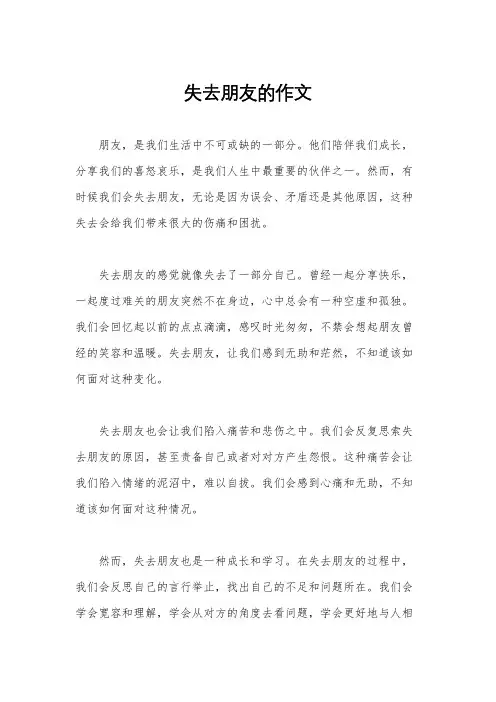 失去朋友的作文

朋友，是我们生活中不可或缺的一部分。他们陪伴我们成长，分享我们的喜怒哀乐，是我们人生中最重要的伙伴之一。然而，有时候我们会失去朋友，无论是因为误会、矛盾还是其他原因，这种失去会给我们带来很大的伤痛和困扰。

失去朋友的感觉就像失去了一部分自己。曾经一起分享快乐，一起度过难关的朋友突然不在身边，心中总会有一种空虚和孤独。我们会回忆起以前的点点滴滴，感叹时光匆匆，不禁会想起朋友曾经的笑容和温暖。失去朋友，让我们感到无助和茫然，不知道该如何面对这种变化。

失去朋友也会让我们陷入痛苦和悲伤之中。我们会反复思索失去朋友的原因，甚至责备自己或者对对方产生怨恨。这种痛苦会让我们陷入情绪的泥沼中，难以自拔。我们会感到心痛和无助，不知道该如何面对这种情况。

然而，失去朋友也是一种成长和学习。在失去朋友的过程中，我们会反思自己的言行举止，找出自己的不足和问题所在。我们会学会宽容和理解，学会从对方的角度去看问题，学会更好地与人相